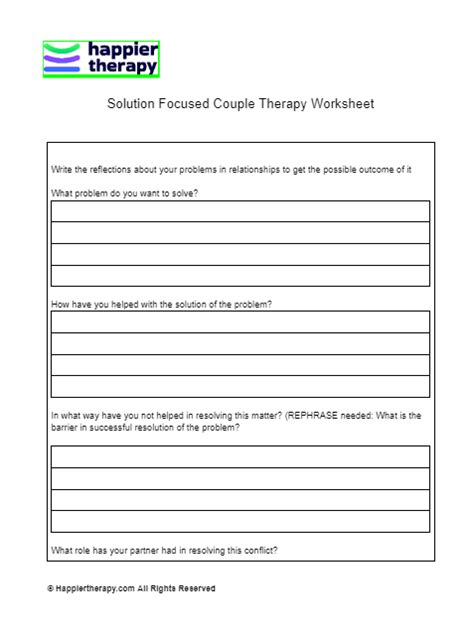 happier therapy

Solution Focused Couple Therapy Worksheet

Write the reflections about your problems in relationships to get the possible outcome of it

What problem do you want to solve?

How have you helped with the solution of the problem?

In what way have you not helped in resolving this matter? (REPHRASE needed: What is the barrier in successful resolution of the problem?

What role has your partner had in resolving this conflict?

© Happiertherapy.com All Rights Reserved